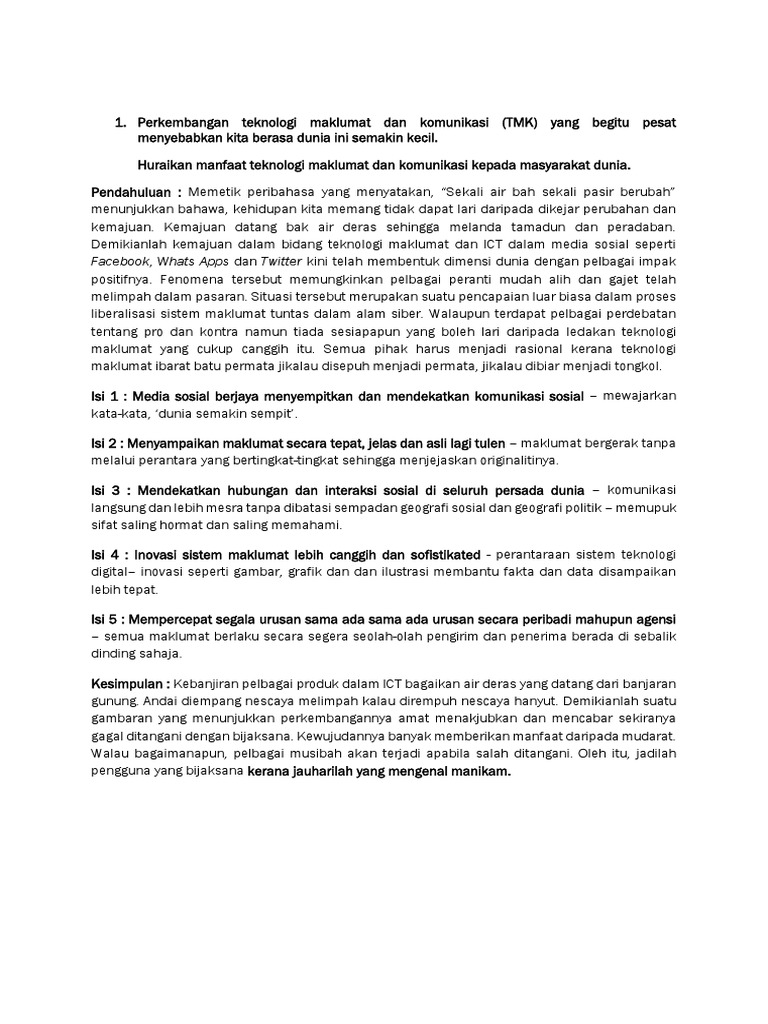 1. Perkembangan teknologi maklumat dan komunikasi (TMK) yang begitu pesat menyebabkan kita berasa dunia ini semakin kecil.

Huraikan manfaat teknologi maklumat dan komunikasi kepada masyarakat dunia.

Pendahuluan : Memetik peribahasa yang menyatakan, "Sekali air bah sekali pasir berubah" menunjukkan bahawa, kehidupan kita memang tidak dapat lari daripada dikejar perubahan dan kemajuan. Kemajuan datang bak air deras sehingga melanda tamadun dan peradaban. Demikianlah kemajuan dalam bidang teknologi maklumat dan ICT dalam media sosial seperti Facebook, Whats Apps dan Twitter kini telah membentuk dimensi dunia dengan pelbagai impak positifnya. Fenomena tersebut memungkinkan pelbagai peranti mudah alih dan gajet telah melimpah dalam pasaran. Situasi tersebut merupakan suatu pencapaian luar biasa dalam proses liberalisasi sistem maklumat tuntas dalam alam siber. Walaupun terdapat pelbagai perdebatan tentang pro dan kontra namun tiada sesiapapun yang boleh lari daripada ledakan teknologi maklumat yang cukup canggih itu. Semua pihak harus menjadi rasional kerana teknologi maklumat ibarat batu permata jikalau disepuh menjadi permata, jikalau dibiar menjadi tongkol.

Isi 1 : Media sosial berjaya menyempitkan dan mendekatkan komunikasi sosial – mewajarkan kata-kata, 'dunia semakin sempit'.

Isi 2 : Menyampaikan maklumat secara tepat, jelas dan asli lagi tulen – maklumat bergerak tanpa melalui perantara yang bertingkat-tingkat sehingga menjejaskan originalitinya.

Isi 3 : Mendekatkan hubungan dan interaksi sosial di seluruh persada dunia – komunikasi langsung dan lebih mesra tanpa dibatasi sempadan geografi sosial dan geografi politik – memupuk sifat saling hormat dan saling memahami.

Isi 4 : Inovasi sistem maklumat lebih canggih dan sofistikated - perantaraan sistem teknologi digital– inovasi seperti gambar, grafik dan dan ilustrasi membantu fakta dan data disampaikan lebih tepat.

Isi 5 : Mempercepat segala urusan sama ada sama ada urusan secara peribadi mahupun agensi – semua maklumat berlaku secara segera seolah-olah pengirim dan penerima berada di sebalik dinding sahaja.

Kesimpulan : Kebanjiran pelbagai produk dalam ICT bagaikan air deras yang datang dari banjaran gunung. Andai diempang nescaya melimpah kalau dirempuh nescaya hanyut. Demikianlah suatu gambaran yang menunjukkan perkembangannya amat menakjubkan dan mencabar sekiranya gagal ditangani dengan bijaksana. Kewujudannya banyak memberikan manfaat daripada mudarat. Walau bagaimanapun, pelbagai musibah akan terjadi apabila salah ditangani. Oleh itu, jadilah pengguna yang bijaksana kerana jauharilah yang mengenal manikam.